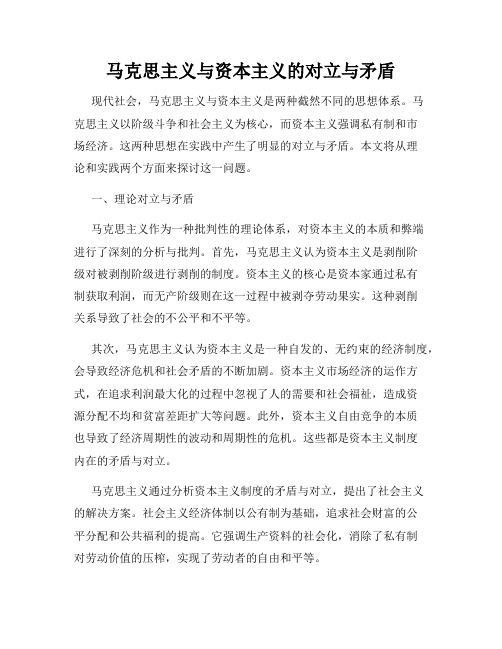 马克思主义与资本主义的对立与矛盾

现代社会，马克思主义与资本主义是两种截然不同的思想体系。马克思主义以阶级斗争和社会主义为核心，而资本主义强调私有制和市场经济。这两种思想在实践中产生了明显的对立与矛盾。本文将从理论和实践两个方面来探讨这一问题。

一、理论对立与矛盾

马克思主义作为一种批判性的理论体系，对资本主义的本质和弊端进行了深刻的分析与批判。首先，马克思主义认为资本主义是剥削阶级对被剥削阶级进行剥削的制度。资本主义的核心是资本家通过私有制获取利润，而无产阶级则在这一过程中被剥夺劳动果实。这种剥削关系导致了社会的不公平和不平等。

其次，马克思主义认为资本主义是一种自发的、无约束的经济制度，会导致经济危机和社会矛盾的不断加剧。资本主义市场经济的运作方式，在追求利润最大化的过程中忽视了人的需要和社会福祉，造成资源分配不均和贫富差距扩大等问题。此外，资本主义自由竞争的本质也导致了经济周期性的波动和周期性的危机。这些都是资本主义制度内在的矛盾与对立。

马克思主义通过分析资本主义制度的矛盾与对立，提出了社会主义的解决方案。社会主义经济体制以公有制为基础，追求社会财富的公平分配和公共福利的提高。它强调生产资料的社会化，消除了私有制对劳动价值的压榨，实现了劳动者的自由和平等。